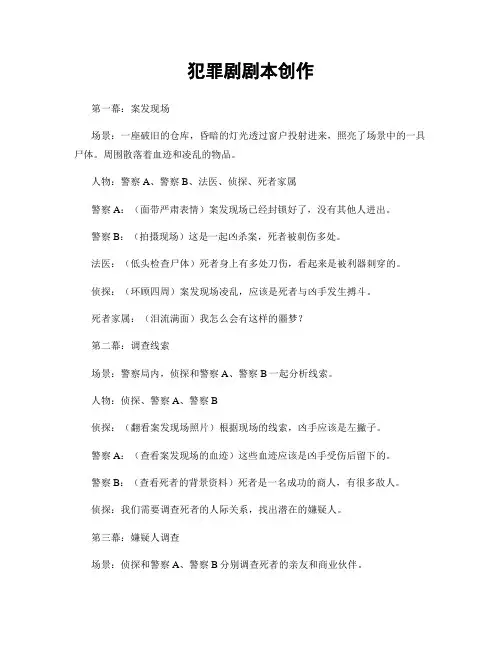 犯罪剧剧本创作

第一幕：案发现场

场景：一座破旧的仓库，昏暗的灯光透过窗户投射进来，照亮了场景中的一具尸体。周围散落着血迹和凌乱的物品。

人物：警察 A、警察 B、法医、侦探、死者家属

警察 A：（面带严肃表情）案发现场已经封锁好了，没有其他人进出。

警察 B：（拍摄现场）这是一起凶杀案，死者被刺伤多处。

法医：（低头检查尸体）死者身上有多处刀伤，看起来是被利器刺穿的。

侦探：（环顾四周）案发现场凌乱，应该是死者与凶手发生搏斗。

死者家属：（泪流满面）我怎么会有这样的噩梦？

第二幕：调查线索

场景：警察局内，侦探和警察 A、警察 B 一起分析线索。

人物：侦探、警察 A、警察 B

侦探：（翻看案发现场照片）根据现场的线索，凶手应该是左撇子。

警察 A：（查看案发现场的血迹）这些血迹应该是凶手受伤后留下的。

警察 B：（查看死者的背景资料）死者是一名成功的商人，有很多敌人。

侦探：我们需要调查死者的人际关系，找出潜在的嫌疑人。

第三幕：嫌疑人调查

场景：侦探和警察 A、警察 B 分别调查死者的亲友和商业伙伴。